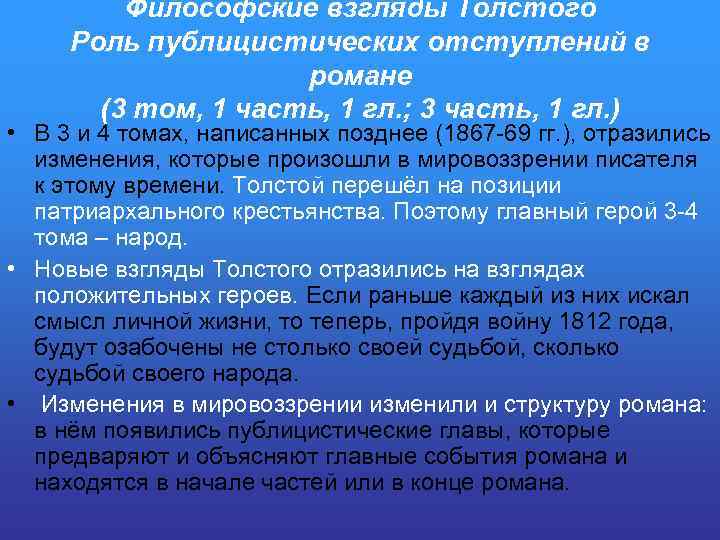 Философские взгляды Толстого
Роль публицистических отступлений в романе
(3 том, 1 часть, 1 гл.; 3 часть, 1 гл.)

• В 3 и 4 томах, написанных позднее (1867-69 гг.), отразились изменения, которые произошли в мировоззрении писателя к этому времени. Толстой перешёл на позиции патриархального крестьянства. Поэтому главный герой 3-4 тома – народ.

• Новые взгляды Толстого отразились на взглядах положительных героев. Если раньше каждый из них искал смысл личной жизни, то теперь, пройдя войну 1812 года, будут озабочены не столько своей судьбой, сколько судьбой своего народа.

• Изменения в мировоззрении изменили и структуру романа: в нём появились публицистические главы, которые предваряют и объясняют главные события романа и находятся в начале частей или в конце романа.